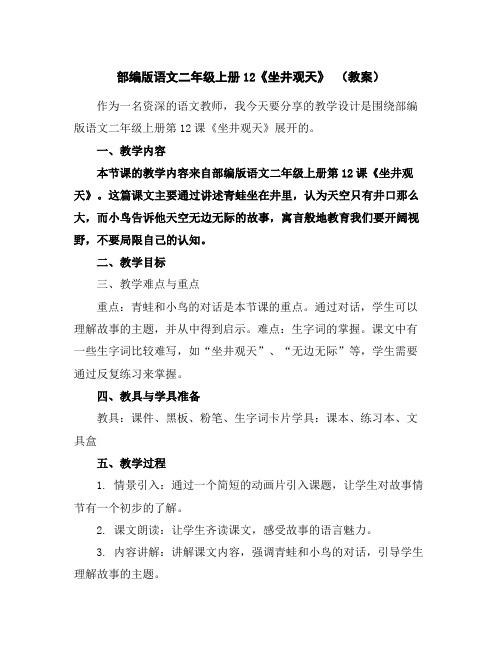 部编版语文二年级上册 12《坐井观天》 （教案）

作为一名资深的语文教师，我今天要分享的教学设计是围绕部编版语文二年级上册第 12 课《坐井观天》展开的。

一、教学内容

本节课的教学内容来自部编版语文二年级上册第 12 课《坐井观天》。这篇课文主要通过讲述青蛙坐在井里，认为天空只有井口那么大，而小鸟告诉他天空无边无际的故事，寓言般地教育我们要开阔视野，不要局限自己的认知。

二、教学目标

三、教学难点与重点

重点：青蛙和小鸟的对话是本节课的重点。通过对话，学生可以理解故事的主题，并从中得到启示。难点：生字词的掌握。课文中有一些生字词比较难写，如“坐井观天”、“无边无际”等，学生需要通过反复练习来掌握。

四、教具与学具准备

教具：课件、黑板、粉笔、生字词卡片学具：课本、练习本、文具盒

五、教学过程

1. 情景引入：通过一个简短的动画片引入课题，让学生对故事情节有一个初步的了解。

2. 课文朗读：让学生齐读课文，感受故事的语言魅力。

3. 内容讲解：讲解课文内容，强调青蛙和小鸟的对话，引导学生理解故事的主题。